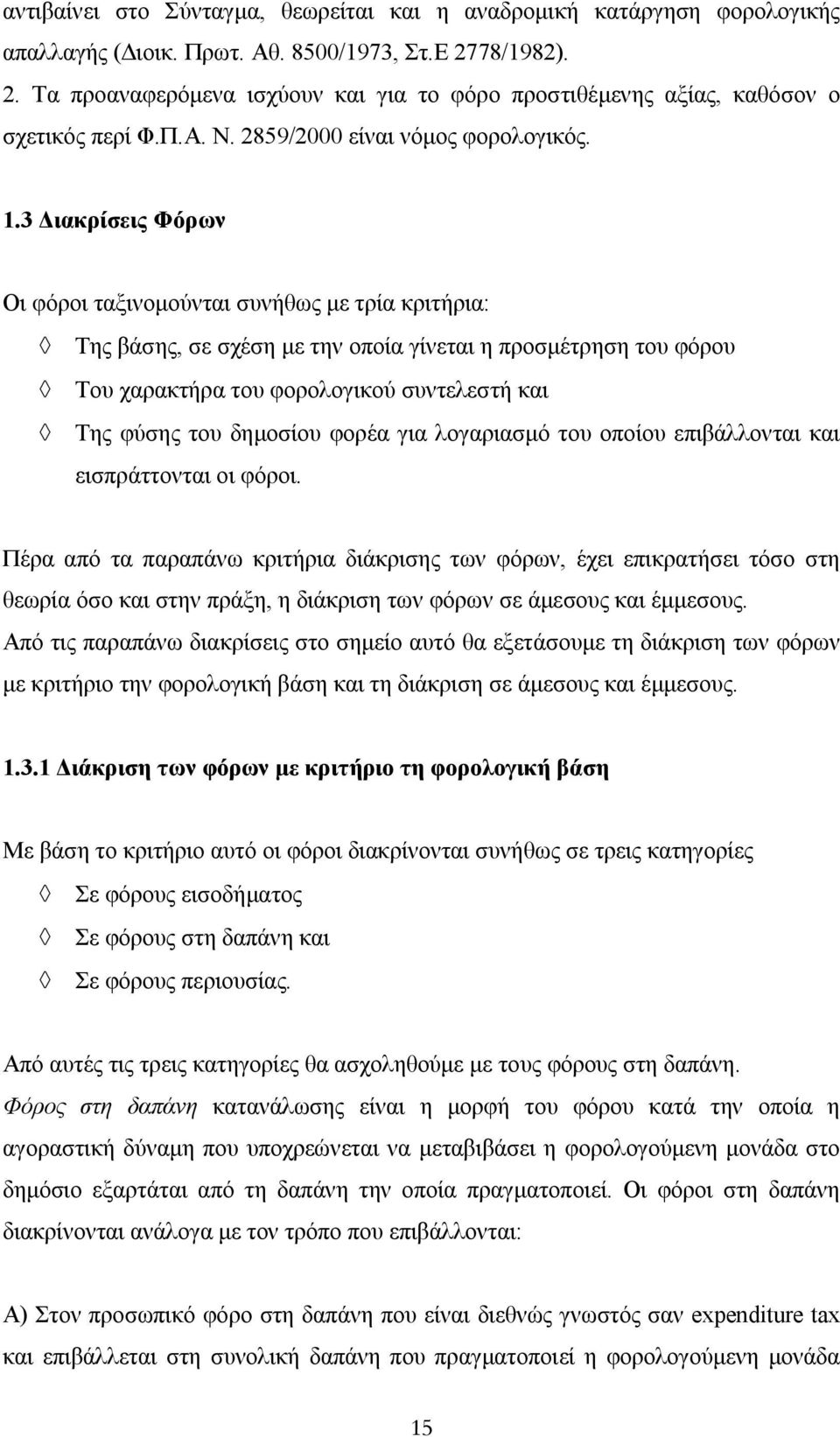 αντιβαίνει στο Σύνταγμα, θεωρείται και η αναδρομική κατάργηση φορολογικής απαλλαγής (Διοικ. Πρωτ. Αθ. 8500/1973, Στ.Ε 2778/1982).
2. Τα προαναφερόμενα ισχύουν και για το φόρο προστιθέμενης αξίας, καθόσον ο σχετικός περί Φ.Π.Α. Ν. 2859/2000 είναι νόμος φορολογικός.

1.3 Διακρίσεις Φόρων

Οι φόροι ταξινομούνται συνήθως με τρία κριτήρια:

◊ Της βάσης, σε σχέση με την οποία γίνεται η προσμέτρηση του φόρου

◊ Του χαρακτήρα του φορολογικού συντελεστή και

◊ Της φύσης του δημοσίου φορέα για λογαριασμό του οποίου επιβάλλονται και εισπράττονται οι φόροι.

Πέρα από τα παραπάνω κριτήρια διάκρισης των φόρων, έχει επικρατήσει τόσο στη θεωρία όσο και στην πράξη, η διάκριση των φόρων σε άμεσους και έμμεσους.
Από τις παραπάνω διακρίσεις στο σημείο αυτό θα εξετάσουμε τη διάκριση των φόρων με κριτήριο την φορολογική βάση και τη διάκριση σε άμεσους και έμμεσους.

1.3.1 Διάκριση των φόρων με κριτήριο τη φορολογική βάση

Με βάση το κριτήριο αυτό οι φόροι διακρίνονται συνήθως σε τρεις κατηγορίες

◊ Σε φόρους εισοδήματος

◊ Σε φόρους στη δαπάνη και

◊ Σε φόρους περιουσίας.

Από αυτές τις τρεις κατηγορίες θα ασχοληθούμε με τους φόρους στη δαπάνη.
Φόρος στη δαπάνη κατανάλωσης είναι η μορφή του φόρου κατά την οποία η αγοραστική δύναμη που υποχρεώνεται να μεταβιβάσει η φορολογούμενη μονάδα στο δημόσιο εξαρτάται από τη δαπάνη την οποία πραγματοποιεί. Οι φόροι στη δαπάνη διακρίνονται ανάλογα με τον τρόπο που επιβάλλονται:

Α) Στον προσωπικό φόρο στη δαπάνη που είναι διεθνώς γνωστός σαν expenditure tax και επιβάλλεται στη συνολική δαπάνη που πραγματοποιεί η φορολογούμενη μονάδα

15